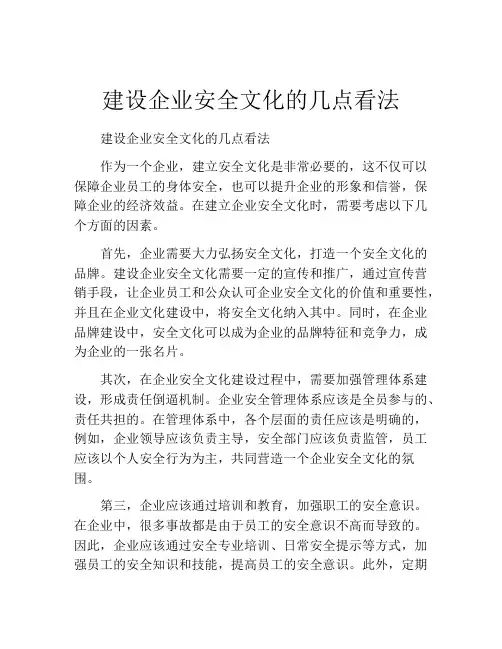 建设企业安全文化的几点看法

建设企业安全文化的几点看法

作为一个企业，建立安全文化是非常必要的，这不仅可以保障企业员工的身体安全，也可以提升企业的形象和信誉，保障企业的经济效益。在建立企业安全文化时，需要考虑以下几个方面的因素。

首先，企业需要大力弘扬安全文化，打造一个安全文化的品牌。建设企业安全文化需要一定的宣传和推广，通过宣传营销手段，让企业员工和公众认可企业安全文化的价值和重要性，并且在企业文化建设中，将安全文化纳入其中。同时，在企业品牌建设中，安全文化可以成为企业的品牌特征和竞争力，成为企业的一张名片。

其次，在企业安全文化建设过程中，需要加强管理体系建设，形成责任倒逼机制。企业安全管理体系应该是全员参与的、责任共担的。在管理体系中，各个层面的责任应该是明确的，例如，企业领导应该负责主导，安全部门应该负责监管，员工应该以个人安全行为为主，共同营造一个企业安全文化的氛围。

第三，企业应该通过培训和教育，加强职工的安全意识。在企业中，很多事故都是由于员工的安全意识不高而导致的。因此，企业应该通过安全专业培训、日常安全提示等方式，加强员工的安全知识和技能，提高员工的安全意识。此外，定期